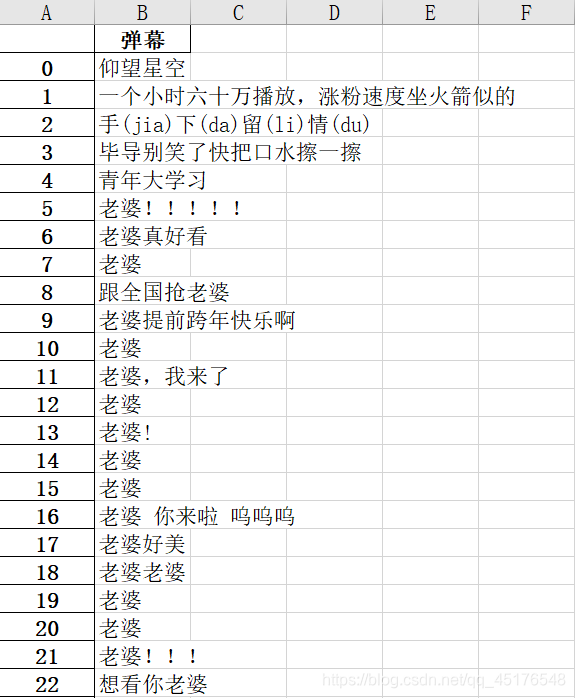 | A | B | C | D | E | F |
|---|---|---|---|---|---|
| | 弹幕 | | | | |
| 0 | 仰望星空 | | | | |
| 1 | 一个小时六十万播放，涨粉速度坐火箭似的 | | | | |
| 2 | 手(jia)下(da)留(li)情(du) | | | | |
| 3 | 毕导别笑了快把口水擦一擦 | | | | |
| 4 | 青年大学习 | | | | |
| 5 | 老婆！！！！！ | | | | |
| 6 | 老婆真好看 | | | | |
| 7 | 老婆 | | | | |
| 8 | 跟全国抢老婆 | | | | |
| 9 | 老婆提前跨年快乐啊 | | | | |
| 10 | 老婆 | | | | |
| 11 | 老婆，我来了 | | | | |
| 12 | 老婆 | | | | |
| 13 | 老婆! | | | | |
| 14 | 老婆 | | | | |
| 15 | 老婆 | | | | |
| 16 | 老婆 你来啦 呜呜呜 | | | | |
| 17 | 老婆好美 | | | | |
| 18 | 老婆老婆 | | | | |
| 19 | 老婆 | | | | |
| 20 | 老婆 | | | | |
| 21 | 老婆！！！ | | | | |
| 22 | 想看你老婆 | | | | |

https://blog.csdn.net/qq_45176548